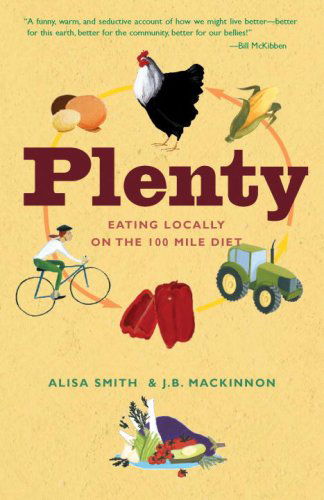 "A funny, warm, and seductive account of how we might live better—better for this earth, better for the community, better for our bellies!"
—Bill McKibben

Plenty

EATING LOCALLY
ON THE 100 MILE DIET

ALISA SMITH & J.B. MACKINNON